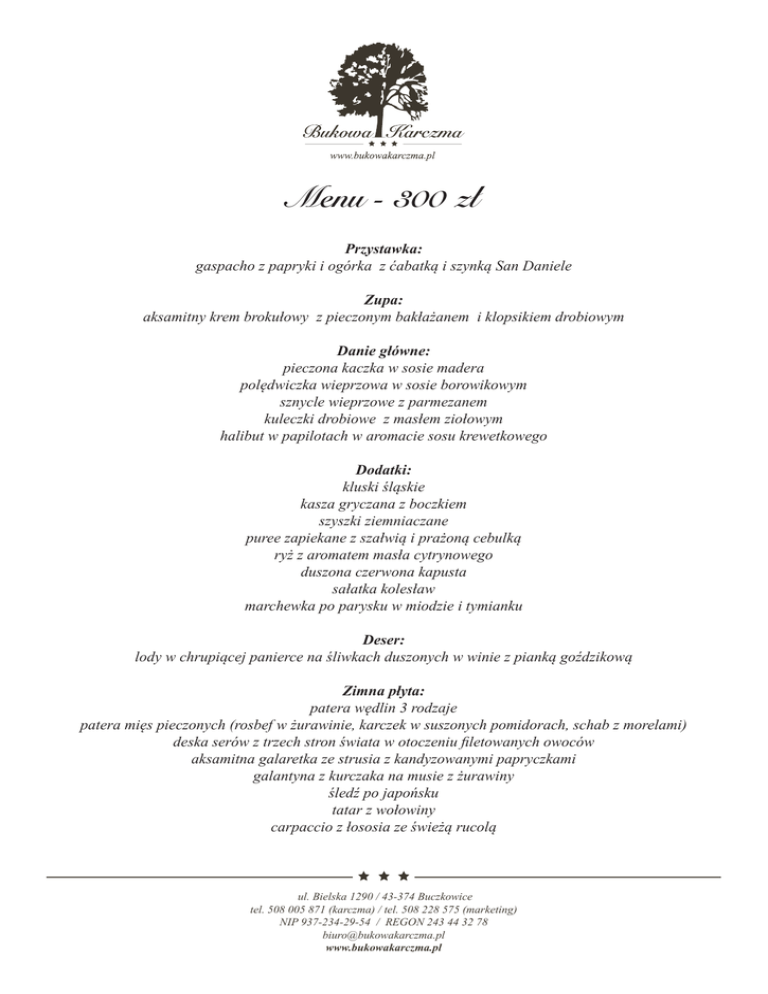 Bukowa Karczma
★ ★ ★
www.bukowakarczma.pl

Menu - 300 zł

Przystawka:
gaspacho z papryki i ogórka z ćabatką i szynką San Daniele

Zupa:
aksamitny krem brokułowy z pieczonym bakłażanem i klopsikiem drobiowym

Danie główne:
pieczona kaczka w sosie madera
polędwiczka wieprzowa w sosie borowikowym
sznycle wieprzowe z parmezanem
kuleczki drobiowe z masłem ziołowym
halibut w papilotach w aromacie sosu krewetkowego

Dodatki:
kluski śląskie
kasza gryczana z boczkiem
szyszki ziemniaczane
puree zapiekane z szałwią i prażoną cebulką
ryż z aromatem masła cytrynowego
duszona czerwona kapusta
sałatka kolesław
marchewka po parysku w miodzie i tymianku

Deser:
lody w chrupiącej panierce na śliwkach duszonych w winie z pianką goździkową

Zimna płyta:
patera wędlin 3 rodzaje
patera mięs pieczonych (rosbef w żurawinie, karczek w suszonych pomidorach, schab z morelami)
deska serów z trzech stron świata w otoczeniu filetowanych owoców
aksamitna galaretka ze strusia z kandyzowanymi papryczkami
galantyna z kurczaka na musie z żurawiny
śledź po japońsku
tatar z wołowiny
carpaccio z łososia ze świeżą rucolą

★ ★ ★

ul. Bielska 1290 / 43-374 Buczkowice
tel. 508 005 871 (karczma) / tel. 508 228 575 (marketing)
NIP 937-234-29-54 / REGON 243 44 32 78
biuro@bukowakarczma.pl
www.bukowakarczma.pl